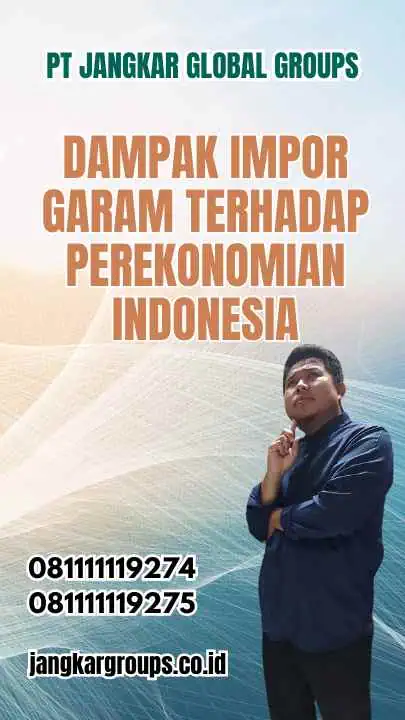 PT JANGKAR GLOBAL GROUPS

DAMPAK IMPOR GARAM TERHADAP PEREKONOMIAN INDONESIA

081111119274
081111119275

jangkargroups.co.id